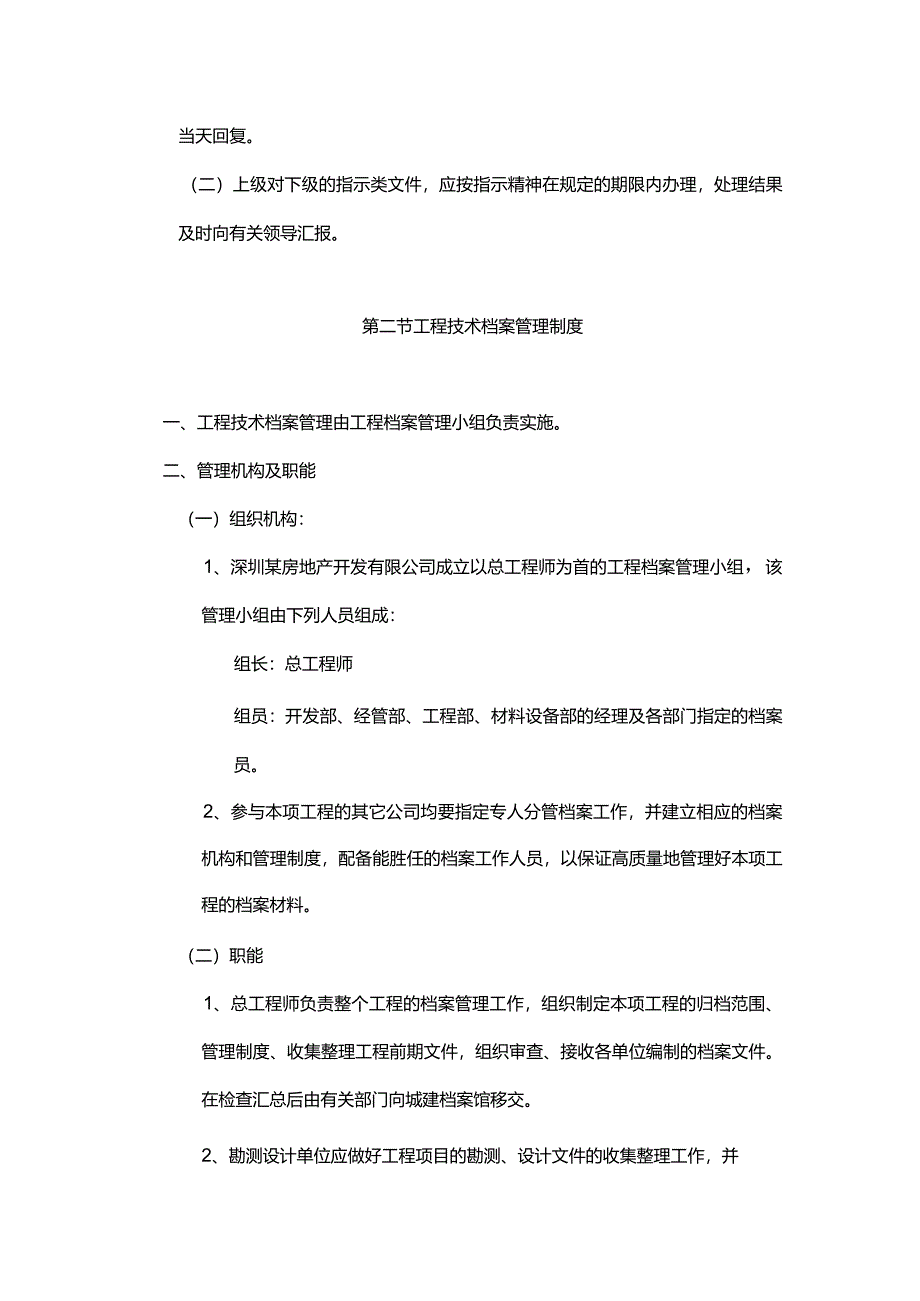 当天回复。

（二）上级对下级的指示类文件，应按指示精神在规定的期限内办理，处理结果及时向有关领导汇报。

第二节工程技术档案管理制度

一、工程技术档案管理由工程档案管理小组负责实施。

二、管理机构及职能

（一）组织机构：

1、深圳某房地产开发有限公司成立以总工程师为首的工程档案管理小组，该管理小组由下列人员组成：

组长：总工程师

组员：开发部、经管部、工程部、材料设备部的经理及各部门指定的档案员。

2、参与本项工程的其它公司均要指定专人分管档案工作，并建立相应的档案机构和管理制度，配备能胜任的档案工作人员，以保证高质量地管理好本项工程的档案材料。

（二）职能

1、总工程师负责整个工程的档案管理工作，组织制定本项工程的归档范围、管理制度、收集整理工程前期文件，组织审查、接收各单位编制的档案文件。在检查汇总后由有关部门向城建档案馆移交。

2、勘测设计单位应做好工程项目的勘测、设计文件的收集整理工作，并